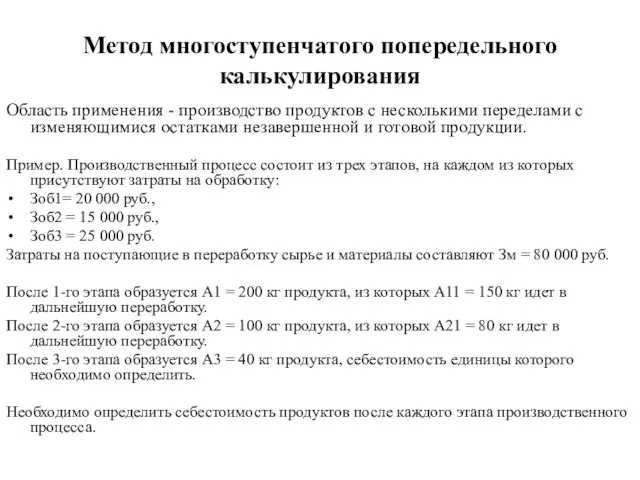 Метод многоступенчатого попередельного калькулирования

Область применения - производство продуктов с несколькими переделами с изменяющимися остатками незавершенной и готовой продукции.

Пример. Производственный процесс состоит из трех этапов, на каждом из которых присутствуют затраты на обработку:
• Зоб1= 20 000 руб.,
• Зоб2 = 15 000 руб.,
• Зоб3 = 25 000 руб.
Затраты на поступающие в переработку сырье и материалы составляют Зм = 80 000 руб.

После 1-го этапа образуется А1 = 200 кг продукта, из которых А11 = 150 кг идет в дальнейшую переработку.
После 2-го этапа образуется А2 = 100 кг продукта, из которых А21 = 80 кг идет в дальнейшую переработку.
После 3-го этапа образуется А3 = 40 кг продукта, себестоимость единицы которого необходимо определить.

Необходимо определить себестоимость продуктов после каждого этапа производственного процесса.